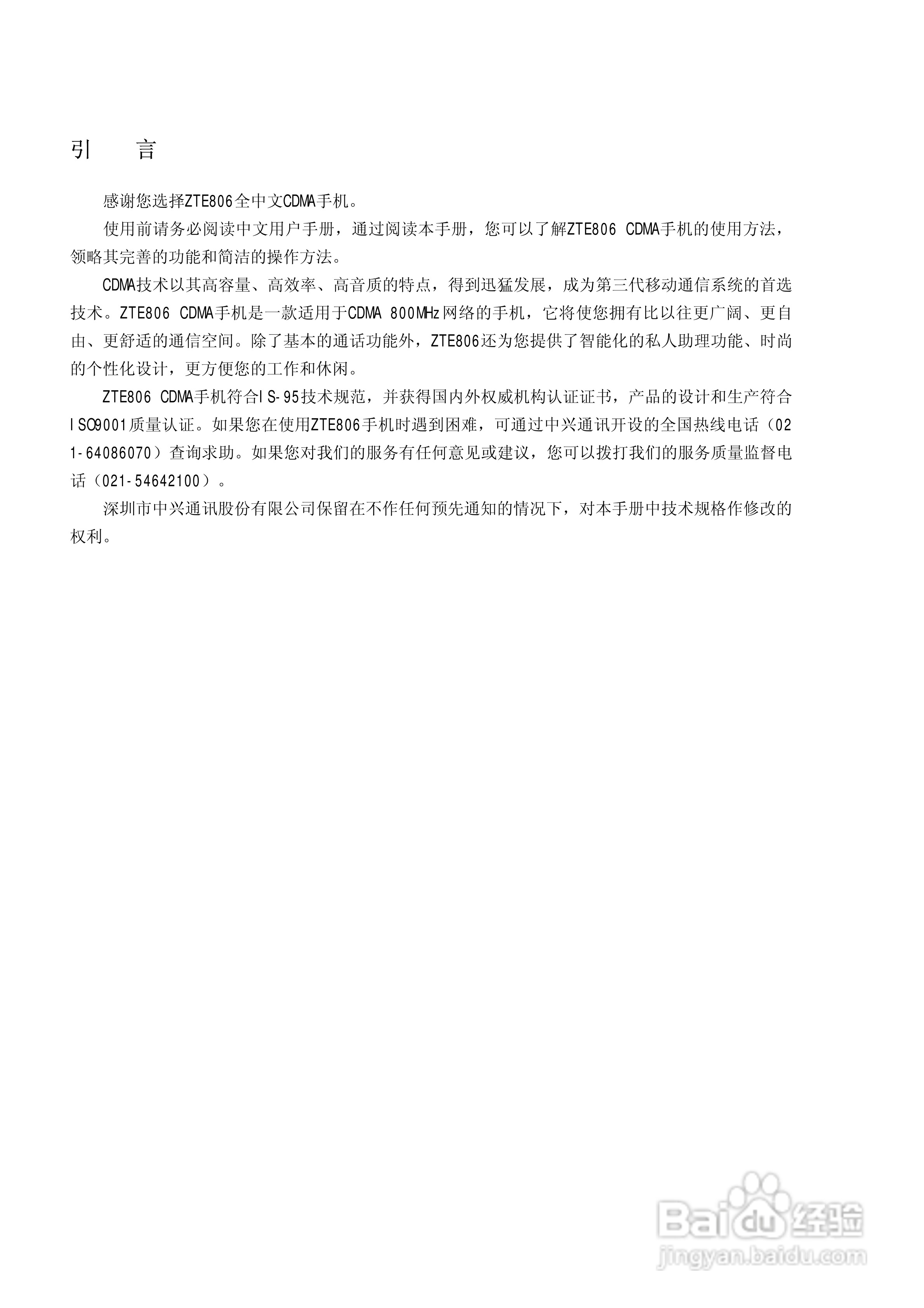 引　言

感谢您选择ZTE806全中文CDMA手机。

使用前请务必阅读中文用户手册，通过阅读本手册，您可以了解ZTE806 CDMA手机的使用方法，领略其完善的功能和简洁的操作方法。

CDMA技术以其高容量、高效率、高音质的特点，得到迅猛发展，成为第三代移动通信系统的首选技术。ZTE806 CDMA手机是一款适用于CDMA 800MHz网络的手机，它将使您拥有比以往更广阔、更自由、更舒适的通信空间。除了基本的通话功能外，ZTE806还为您提供了智能化的私人助理功能、时尚的个性化设计，更方便您的工作和休闲。

ZTE806 CDMA手机符合IS-95技术规范，并获得国内外权威机构认证证书，产品的设计和生产符合ISO9001质量认证。如果您在使用ZTE806手机时遇到困难，可通过中兴通讯开设的全国热线电话（021-64086070）查询求助。如果您对我们的服务有任何意见或建议，您可以拨打我们的服务质量监督电话（021-54642100）。

深圳市中兴通讯股份有限公司保留在不作任何预先通知的情况下，对本手册中技术规格作修改的权利。

Baidu经验
jingyan.baidu.com